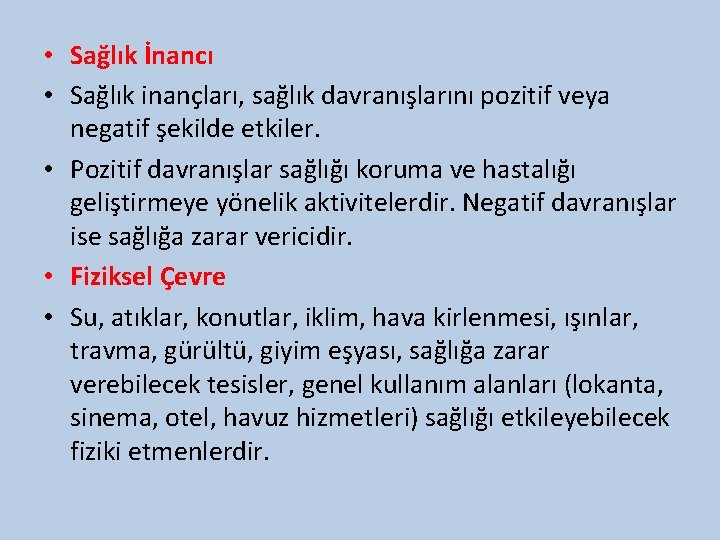 • Sağlık İnancı

• Sağlık inançları, sağlık davranışlarını pozitif veya negatif şekilde etkiler.

• Pozitif davranışlar sağlığı koruma ve hastalığı geliştirmeye yönelik aktivitelerdir. Negatif davranışlar ise sağlığa zarar vericidir.

• Fiziksel Çevre

• Su, atıklar, konutlar, iklim, hava kirlenmesi, ışınlar, travma, gürültü, giyim eşyası, sağlığa zarar verebilecek tesisler, genel kullanım alanları (lokanta, sinema, otel, havuz hizmetleri) sağlığı etkileyebilecek fiziki etmenlerdir.